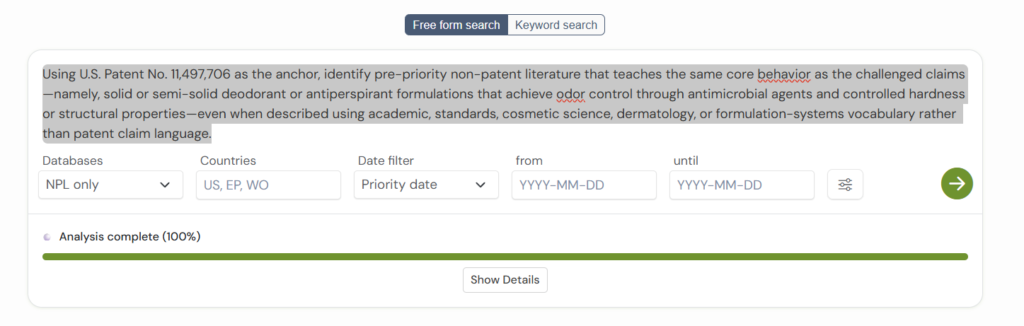 Free form search Keyword search

Using U.S. Patent No. 11,497,706 as the anchor, identify pre-priority non-patent literature that teaches the same core behavior as the challenged claims—namely, solid or semi-solid deodorant or antiperspirant formulations that achieve odor control through antimicrobial agents and controlled hardness or structural properties—even when described using academic, standards, cosmetic science, dermatology, or formulation-systems vocabulary rather than patent claim language.

Databases
NPL only

Countries
US, EP, WO

Date filter
Priority date

from
YYYY-MM-DD

until
YYYY-MM-DD

Analysis complete (100%)

Show Details